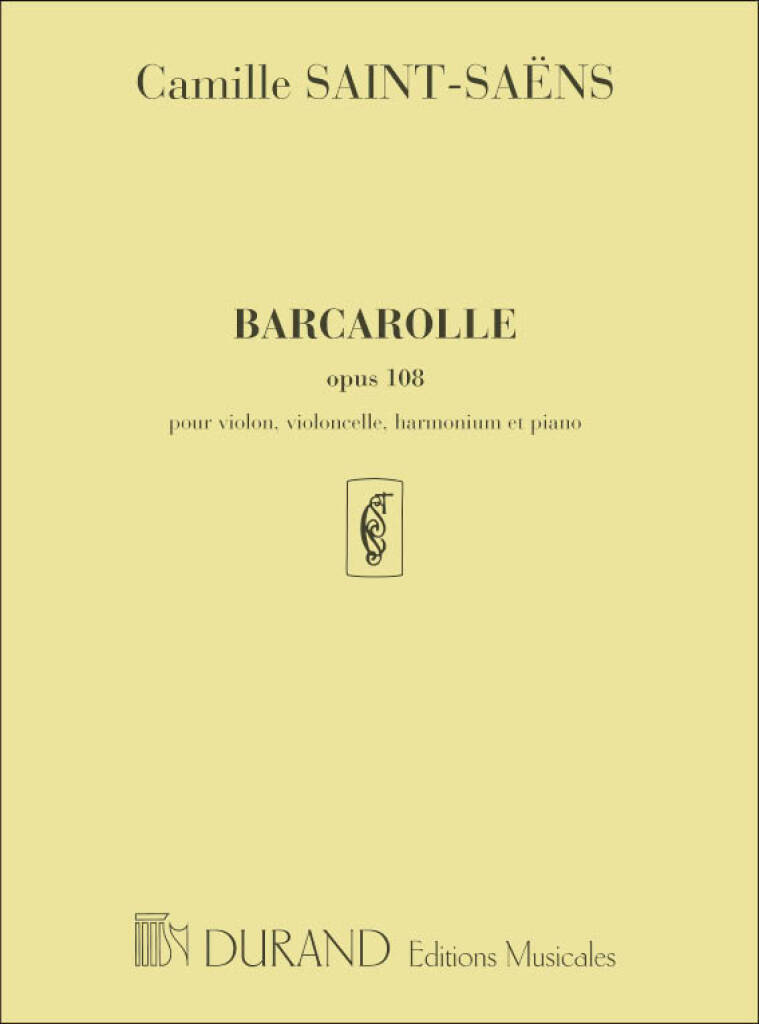 Camille SAINT-SAËNS

BARCAROLLE

opus 108

pour violon, violoncelle, harmonium et piano

DURAND Editions Musicales